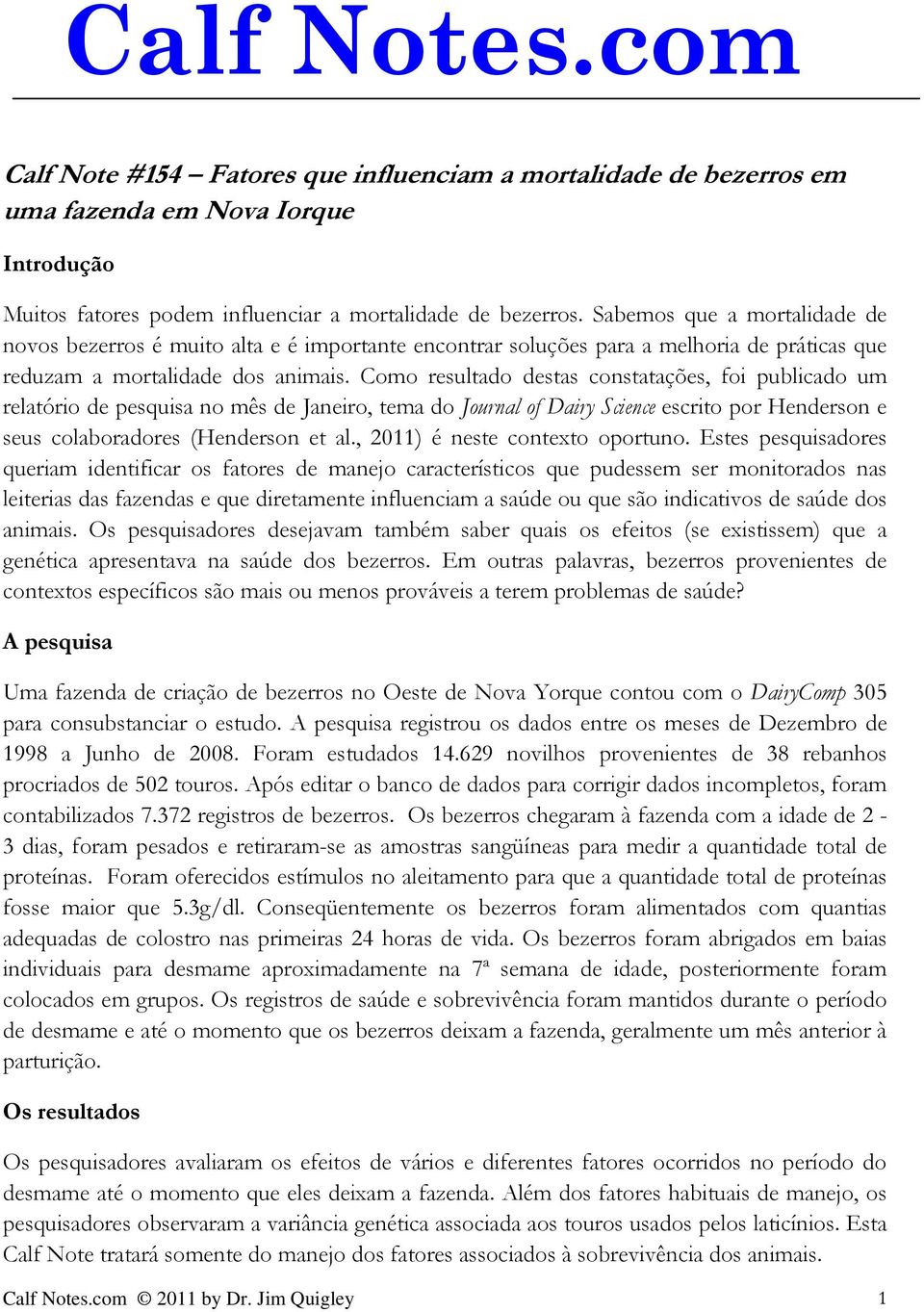 Calf Notes.com

Calf Note #154 – Fatores que influenciam a mortalidade de bezerros em uma fazenda em Nova Iorque

Introdução

Muitos fatores podem influenciar a mortalidade de bezerros. Sabemos que a mortalidade de novos bezerros é muito alta e é importante encontrar soluções para a melhoria de práticas que reduzam a mortalidade dos animais. Como resultado destas constatações, foi publicado um relatório de pesquisa no mês de Janeiro, tema do Journal of Dairy Science escrito por Henderson e seus colaboradores (Henderson et al., 2011) é neste contexto oportuno. Estes pesquisadores queriam identificar os fatores de manejo característicos que pudessem ser monitorados nas leiterias das fazendas e que diretamente influenciam a saúde ou que são indicativos de saúde dos animais. Os pesquisadores desejavam também saber quais os efeitos (se existissem) que a genética apresentava na saúde dos bezerros. Em outras palavras, bezerros provenientes de contextos específicos são mais ou menos prováveis a terem problemas de saúde?

A pesquisa

Uma fazenda de criação de bezerros no Oeste de Nova Yorque contou com o DairyComp 305 para consubstanciar o estudo. A pesquisa registrou os dados entre os meses de Dezembro de 1998 a Junho de 2008. Foram estudados 14.629 novilhos provenientes de 38 rebanhos procriados de 502 touros. Após editar o banco de dados para corrigir dados incompletos, foram contabilizados 7.372 registros de bezerros. Os bezerros chegaram à fazenda com a idade de 2 - 3 dias, foram pesados e retiraram-se as amostras sangüíneas para medir a quantidade total de proteínas. Foram oferecidos estímulos no aleitamento para que a quantidade total de proteínas fosse maior que 5.3g/dl. Conseqüentemente os bezerros foram alimentados com quantias adequadas de colostro nas primeiras 24 horas de vida. Os bezerros foram abrigados em baias individuais para desmame aproximadamente na 7ª semana de idade, posteriormente foram colocados em grupos. Os registros de saúde e sobrevivência foram mantidos durante o período de desmame e até o momento que os bezerros deixam a fazenda, geralmente um mês anterior à parturição.

Os resultados

Os pesquisadores avaliaram os efeitos de vários e diferentes fatores ocorridos no período do desmame até o momento que eles deixam a fazenda. Além dos fatores habituais de manejo, os pesquisadores observaram a variância genética associada aos touros usados pelos laticínios. Esta Calf Note tratará somente do manejo dos fatores associados à sobrevivência dos animais.

Calf Notes.com © 2011 by Dr. Jim Quigley 1